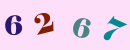 6 2 6 7